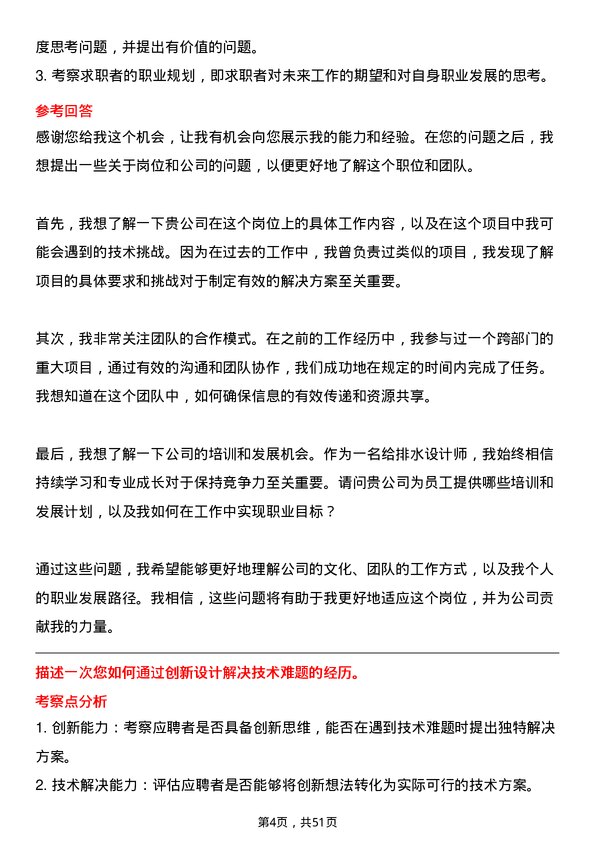 度思考问题，并提出有价值的问题。

3. 考察求职者的职业规划，即求职者对未来工作的期望和对自身职业发展的思考。

参考回答

感谢您给我这个机会，让我有机会向您展示我的能力和经验。在您的问题之后，我想提出一些关于岗位和公司的问题，以便更好地了解这个职位和团队。

首先，我想了解一下贵公司在这个岗位上的具体工作内容，以及在这个项目中我可能会遇到的技术挑战。因为在过去的工作中，我曾负责过类似的项目，我发现了解项目的具体要求和挑战对于制定有效的解决方案至关重要。

其次，我非常关注团队的合作模式。在之前的工作经历中，我参与过一个跨部门的重大项目，通过有效的沟通和团队协作，我们成功地在规定的时间内完成了任务。我想知道在这个团队中，如何确保信息的有效传递和资源共享。

最后，我想了解一下公司的培训和发展机会。作为一名给排水设计师，我始终相信持续学习和专业成长对于保持竞争力至关重要。请问贵公司为员工提供哪些培训和发展计划，以及我如何在工作中实现职业目标？

通过这些问题，我希望能够更好地理解公司的文化、团队的工作方式，以及我个人的职业发展路径。我相信，这些问题将有助于我更好地适应这个岗位，并为公司贡献我的力量。

描述一次您如何通过创新设计解决技术难题的经历。

考察点分析

1. 创新能力：考察应聘者是否具备创新思维，能否在遇到技术难题时提出独特解决方案。

2. 技术解决能力：评估应聘者是否能够将创新想法转化为实际可行的技术方案。

第4页，共51页